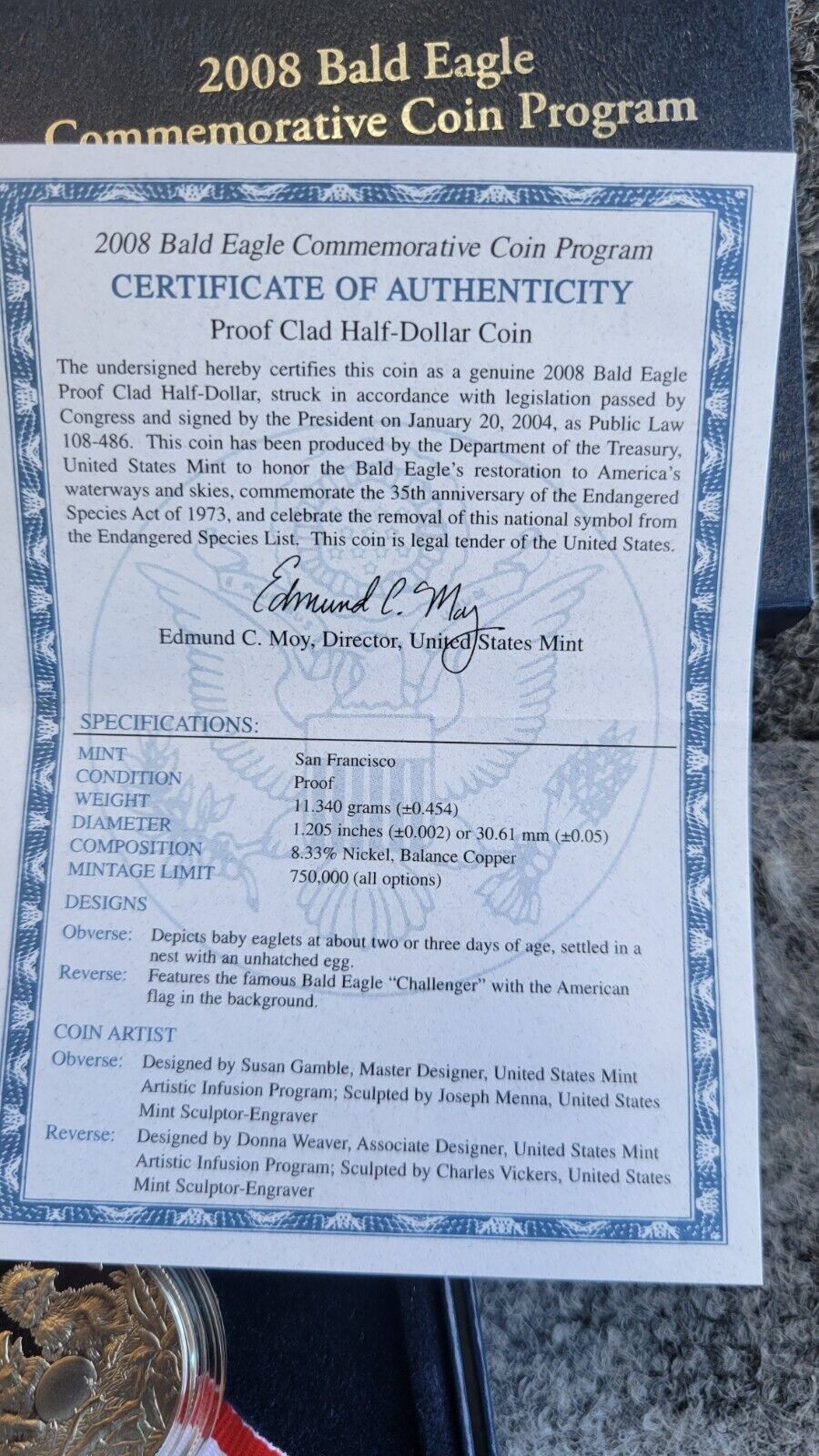 2008 Bald Eagle
Commemorative Coin Program

2008 Bald Eagle Commemorative Coin Program

CERTIFICATE OF AUTHENTICITY

Proof Clad Half-Dollar Coin

The undersigned hereby certifies this coin as a genuine 2008 Bald Eagle Proof Clad Half-Dollar, struck in accordance with legislation passed by Congress and signed by the President on January 20, 2004, as Public Law 108-486. This coin has been produced by the Department of the Treasury, United States Mint to honor the Bald Eagle's restoration to America's waterways and skies, commemorate the 35th anniversary of the Endangered Species Act of 1973, and celebrate the removal of this national symbol from the Endangered Species List. This coin is legal tender of the United States.

Edmund C. Moy

Edmund C. Moy, Director, United States Mint

SPECIFICATIONS:

| | |
|---|---|
| MINT | San Francisco |
| CONDITION | Proof |
| WEIGHT | 11.340 grams (±0.454) |
| DIAMETER | 1.205 inches (±0.002) or 30.61 mm (±0.05) |
| COMPOSITION | 8.33% Nickel, Balance Copper |
| MINTAGE LIMIT | 750,000 (all options) |

DESIGNS

Obverse: Depicts baby eaglets at about two or three days of age, settled in a nest with an unhatched egg.

Reverse: Features the famous Bald Eagle "Challenger" with the American flag in the background.

COIN ARTIST

Obverse: Designed by Susan Gamble, Master Designer, United States Mint Artistic Infusion Program; Sculpted by Joseph Menna, United States Mint Sculptor-Engraver

Reverse: Designed by Donna Weaver, Associate Designer, United States Mint Artistic Infusion Program; Sculpted by Charles Vickers, United States Mint Sculptor-Engraver